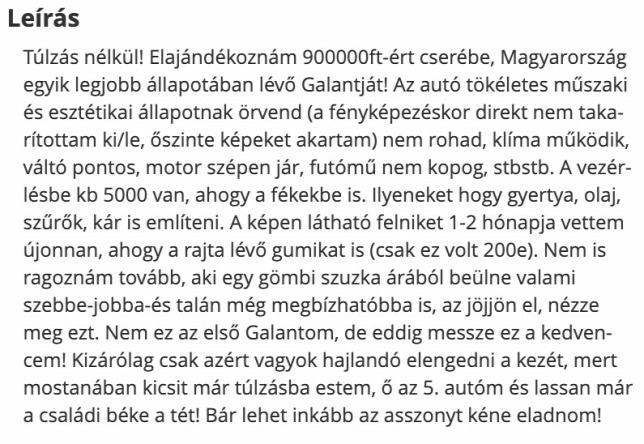 Leírás

Túlzás nélkül! Elajándékoznám 900000ft-ért cserébe, Magyarország egyik legjobb állapotában lévő Galantját! Az autó tökéletes műszaki és esztétikai állapotnak örvend (a fényképezéskor direkt nem takarítottam ki/le, őszinte képeket akartam) nem rohad, klíma működik, váltó pontos, motor szépen jár, futómű nem kopog, stbstb. A vezérlésbe kb 5000 van, ahogy a fékekbe is. Ilyeneket hogy gyertya, olaj, szűrők, kár is említeni. A képen látható felniket 1-2 hónapja vettem újonnan, ahogy a rajta lévő gumikat is (csak ez volt 200e). Nem is ragoznám tovább, aki egy gömbi szuzka árából beülne valami szebbe-jobba-és talán még megbízhatóbba is, az jöjjön el, nézze meg ezt. Nem ez az első Galantom, de eddig messze ez a kedvencem! Kizárólag csak azért vagyok hajlandó elengedni a kezét, mert mostanában kicsit már túlzásba estem, ő az 5. autóm és lassan már a családi béke a tét! Bár lehet inkább az asszonyt kéne eladnom!